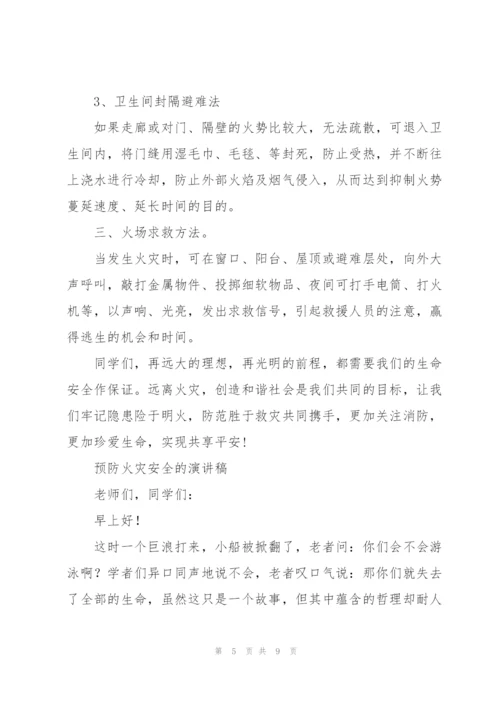 3、卫生间封隔避难法

如果走廊或对门、隔壁的火势比较大，无法疏散，可退入卫生间内，将门缝用湿毛巾、毛毯、等封死，防止受热，并不断往上浇水进行冷却，防止外部火焰及烟气侵入，从而达到抑制火势蔓延速度、延长时间的目的。

三、火场求救方法。

当发生火灾时，可在窗口、阳台、屋顶或避难层处，向外大声呼叫，敲打金属物件、投掷细软物品、夜间可打手电筒、打火机等，以声响、光亮，发出求救信号，引起救援人员的注意，赢得逃生的机会和时间。

同学们，再远大的理想，再光明的前程，都需要我们的生命安全作保证。远离火灾，创造和谐社会是我们共同的目标，让我们牢记隐患险于明火，防范胜于救灾共同携手，更加关注消防，更加珍爱生命，实现共享平安！

预防火灾安全的演讲稿

老师们，同学们：

早上好！

这时一个巨浪打来，小船被掀翻了，老者问：你们会不会游泳啊？学者们异口同声地说不会，老者叹口气说：那你们就失去了全部的生命，虽然这只是一个故事，但其中蕴含的哲理却耐人

第 5 页 共 9 页